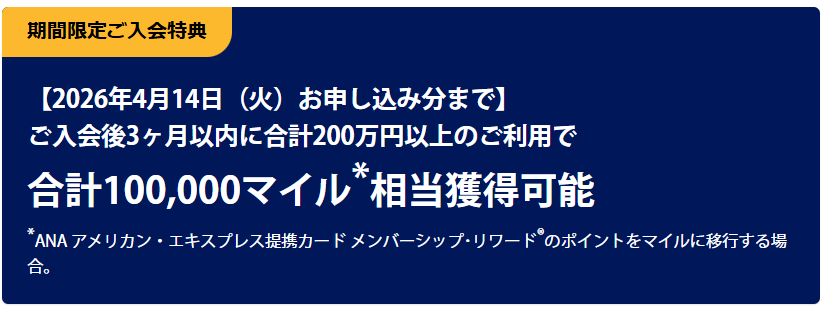 期間限定ご入会特典

【2026年4月14日（火）お申し込み分まで】
ご入会後3ヶ月以内に合計200万円以上のご利用で
合計100,000マイル*相当獲得可能

*ANA アメリカン・エキスプレス提携カード メンバーシップ・リワード®のポイントをマイルに移行する場合。